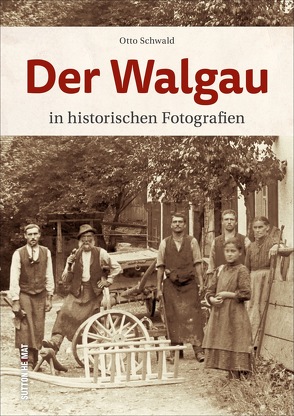 Otto Schwald

Der Walgau

in historischen Fotografien

SUTTON HEIMAT